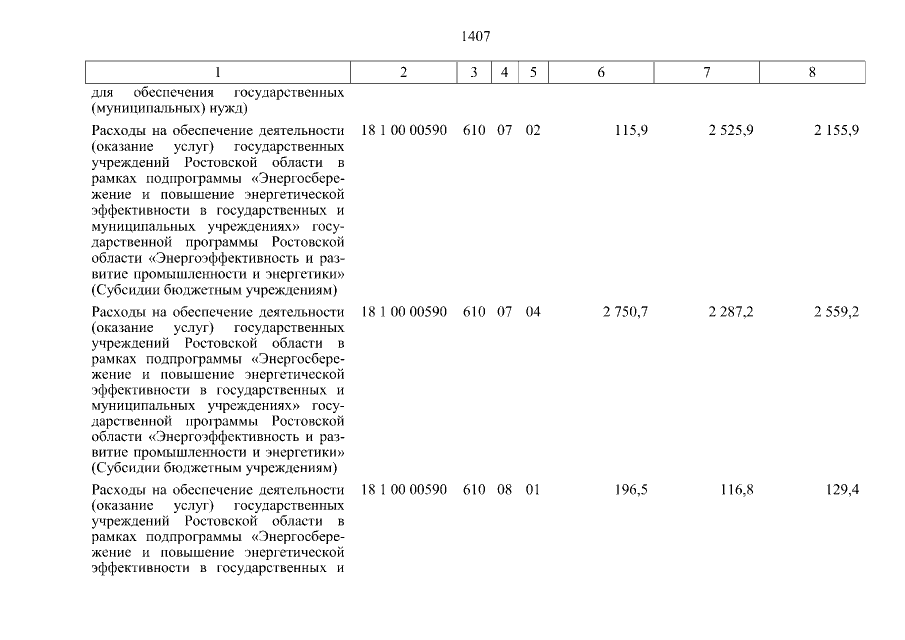 1407

| 1 | 2 | 3 | 4 | 5 | 6 | 7 | 8 |
|---|---|---|---|---|---|---|---|
| для обеспечения государственных (муниципальных) нужд) | | | | | | | |
| Расходы на обеспечение деятельности (оказание услуг) государственных учреждений Ростовской области в рамках подпрограммы «Энергосбережение и повышение энергетической эффективности в государственных и муниципальных учреждениях» государственной программы Ростовской области «Энергоэффективность и развитие промышленности и энергетики» (Субсидии бюджетным учреждениям) | 18 1 00 00590 | 610 | 07 | 02 | 115,9 | 2 525,9 | 2 155,9 |
| Расходы на обеспечение деятельности (оказание услуг) государственных учреждений Ростовской области в рамках подпрограммы «Энергосбережение и повышение энергетической эффективности в государственных и муниципальных учреждениях» государственной программы Ростовской области «Энергоэффективность и развитие промышленности и энергетики» (Субсидии бюджетным учреждениям) | 18 1 00 00590 | 610 | 07 | 04 | 2 750,7 | 2 287,2 | 2 559,2 |
| Расходы на обеспечение деятельности (оказание услуг) государственных учреждений Ростовской области в рамках подпрограммы «Энергосбережение и повышение энергетической эффективности в государственных и | 18 1 00 00590 | 610 | 08 | 01 | 196,5 | 116,8 | 129,4 |